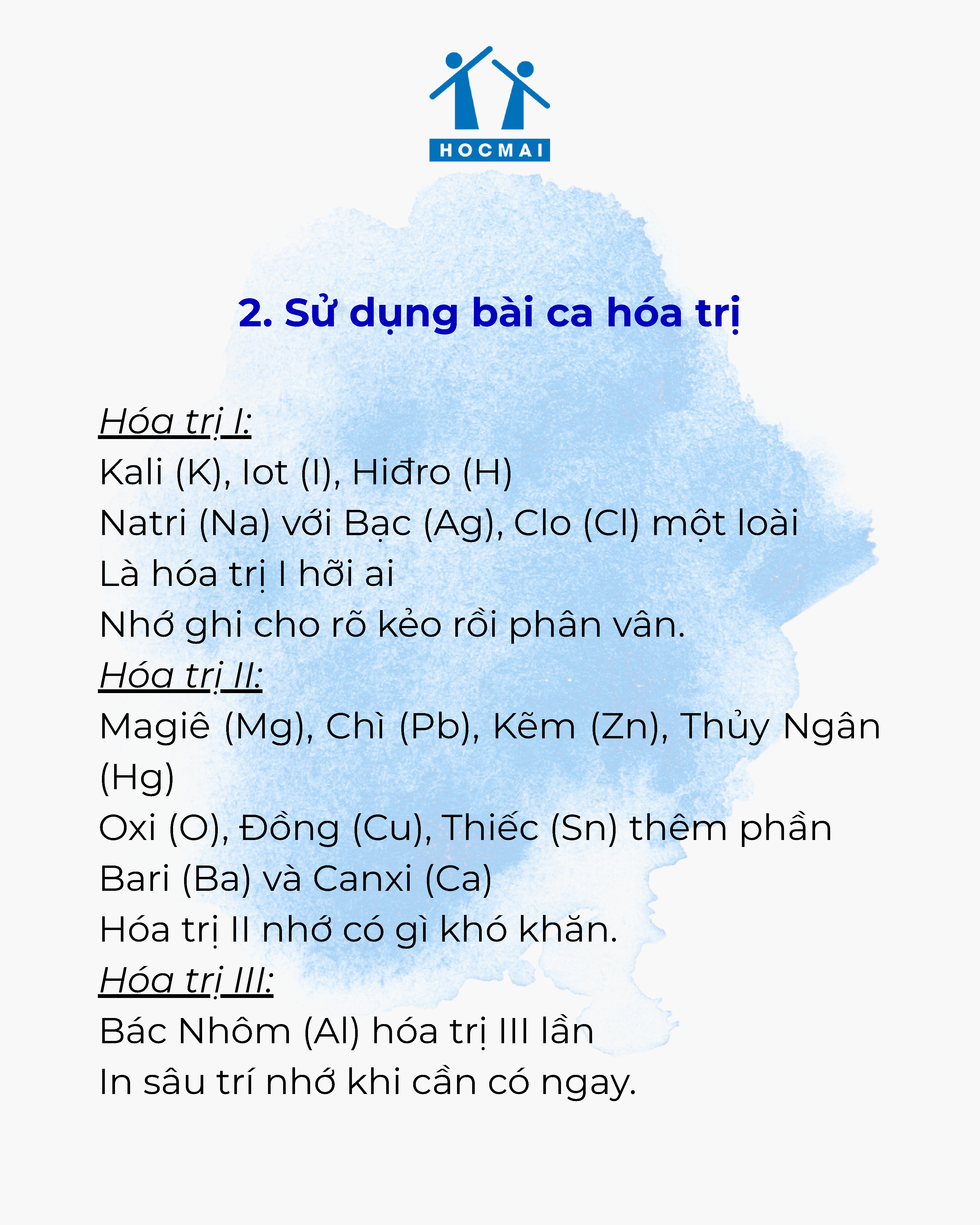 HOCMAI

2. Sử dụng bài ca hóa trị

Hóa trị I:
Kali (K), Iot (I), Hiđro (H)
Natri (Na) với Bạc (Ag), Clo (Cl) một loài
Là hóa trị I hỡi ai
Nhớ ghi cho rõ kẻo rồi phân vân.
Hóa trị II:
Magiê (Mg), Chì (Pb), Kẽm (Zn), Thủy Ngân (Hg)
Oxi (O), Đồng (Cu), Thiếc (Sn) thêm phần
Bari (Ba) và Canxi (Ca)
Hóa trị II nhớ có gì khó khăn.
Hóa trị III:
Bác Nhôm (Al) hóa trị III lần
In sâu trí nhớ khi cần có ngay.